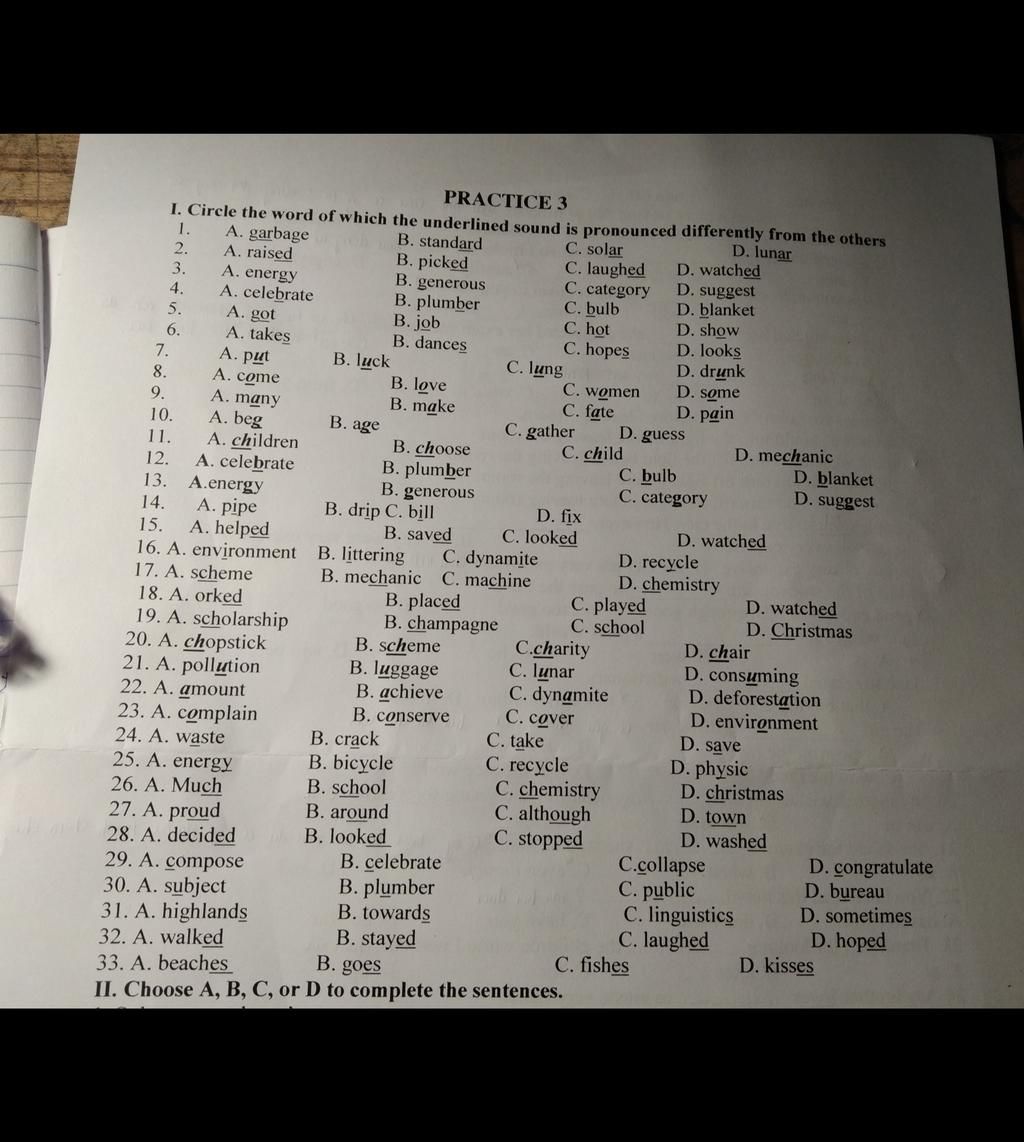 PRACTICE 3

I. Circle the word of which the underlined sound is pronounced differently from the others

1. A. garbage B. standard C. solar D. lunar
2. A. raised B. picked C. laughed D. watched
3. A. energy B. generous C. category D. suggest
4. A. celebrate B. plumber C. bulb D. blanket
5. A. got B. job C. hot D. show
6. A. takes B. dances C. hopes D. looks
7. A. put B. luck C. lung D. drunk
8. A. come B. love C. women D. some
9. A. many B. make C. fate D. pain
10. A. beg B. age C. gather D. guess
11. A. children B. choose C. child D. mechanic
12. A. celebrate B. plumber C. bulb D. blanket
13. A.energy B. generous C. category D. suggest
14. A. pipe B. drip C. bill D. fix
15. A. helped B. saved C. looked D. watched
16. A. environment B. littering C. dynamite D. recycle
17. A. scheme B. mechanic C. machine D. chemistry
18. A. orked B. placed C. played D. watched
19. A. scholarship B. champagne C. school D. Christmas
20. A. chopstick B. scheme C.charity D. chair
21. A. pollution B. luggage C. lunar D. consuming
22. A. amount B. achieve C. dynamite D. deforestation
23. A. complain B. conserve C. cover D. environment
24. A. waste B. crack C. take D. save
25. A. energy B. bicycle C. recycle D. physic
26. A. Much B. school C. chemistry D. christmas
27. A. proud B. around C. although D. town
28. A. decided B. looked C. stopped D. washed
29. A. compose B. celebrate C.collapse D. congratulate
30. A. subject B. plumber C. public D. bureau
31. A. highlands B. towards C. linguistics D. sometimes
32. A. walked B. stayed C. laughed D. hoped
33. A. beaches B. goes C. fishes D. kisses

II. Choose A, B, C, or D to complete the sentences.